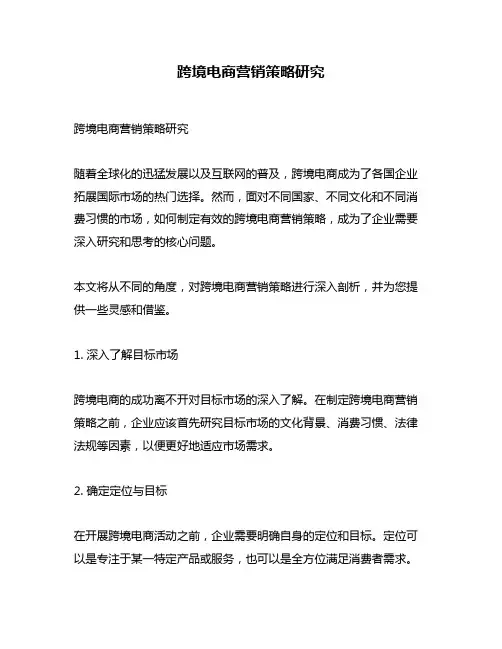 跨境电商营销策略研究

跨境电商营销策略研究

随着全球化的迅猛发展以及互联网的普及，跨境电商成为了各国企业拓展国际市场的热门选择。然而，面对不同国家、不同文化和不同消费习惯的市场，如何制定有效的跨境电商营销策略，成为了企业需要深入研究和思考的核心问题。

本文将从不同的角度，对跨境电商营销策略进行深入剖析，并为您提供一些灵感和借鉴。

1. 深入了解目标市场

跨境电商的成功离不开对目标市场的深入了解。在制定跨境电商营销策略之前，企业应该首先研究目标市场的文化背景、消费习惯、法律法规等因素，以便更好地适应市场需求。

2. 确定定位与目标

在开展跨境电商活动之前，企业需要明确自身的定位和目标。定位可以是专注于某一特定产品或服务，也可以是全方位满足消费者需求。